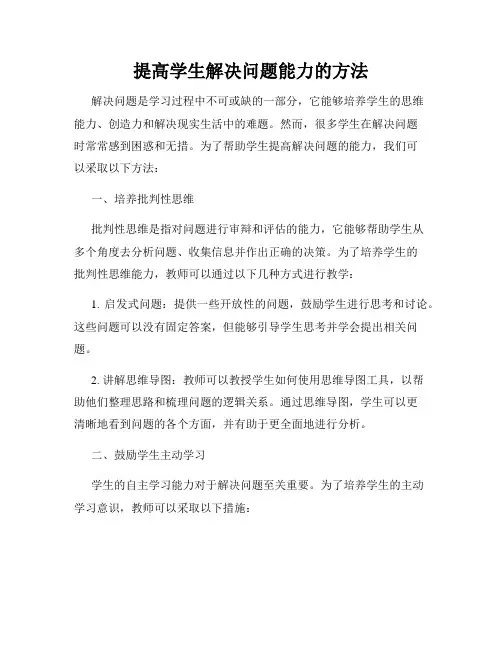 提高学生解决问题能力的方法

解决问题是学习过程中不可或缺的一部分，它能够培养学生的思维能力、创造力和解决现实生活中的难题。然而，很多学生在解决问题时常常感到困惑和无措。为了帮助学生提高解决问题的能力，我们可以采取以下方法：

一、培养批判性思维

批判性思维是指对问题进行审辩和评估的能力，它能够帮助学生从多个角度去分析问题、收集信息并作出正确的决策。为了培养学生的批判性思维能力，教师可以通过以下几种方式进行教学：

1. 启发式问题：提供一些开放性的问题，鼓励学生进行思考和讨论。这些问题可以没有固定答案，但能够引导学生思考并学会提出相关问题。

2. 讲解思维导图：教师可以教授学生如何使用思维导图工具，以帮助他们整理思路和梳理问题的逻辑关系。通过思维导图，学生可以更清晰地看到问题的各个方面，并有助于更全面地进行分析。

二、鼓励学生主动学习

学生的自主学习能力对于解决问题至关重要。为了培养学生的主动学习意识，教师可以采取以下措施：